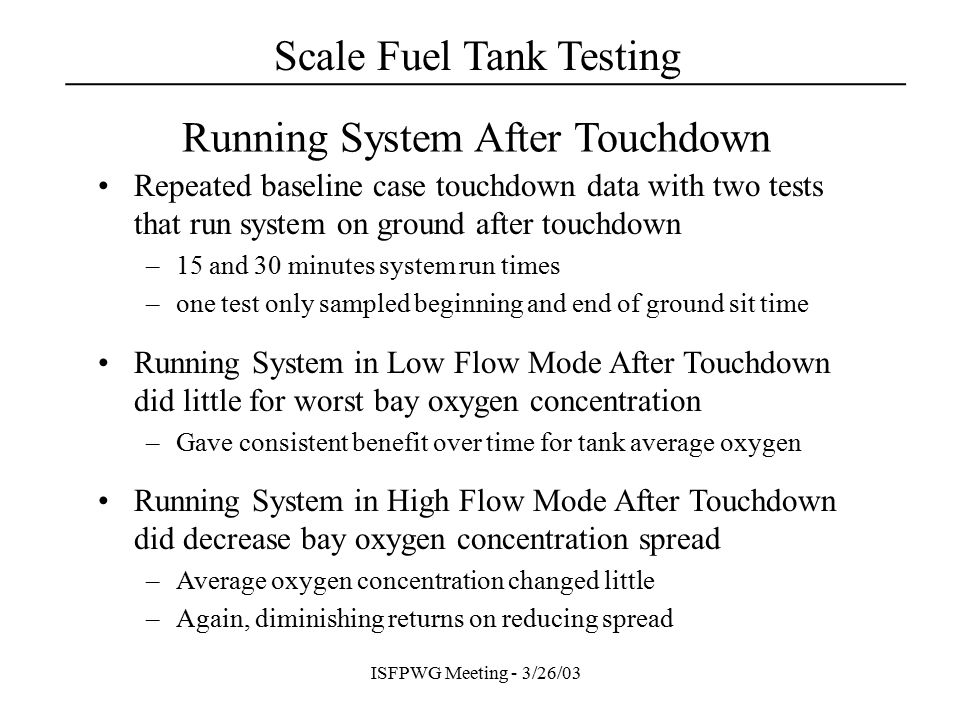 Scale Fuel Tank Testing

Running System After Touchdown

• Repeated baseline case touchdown data with two tests that run system on ground after touchdown
– 15 and 30 minutes system run times
– one test only sampled beginning and end of ground sit time

• Running System in Low Flow Mode After Touchdown did little for worst bay oxygen concentration
– Gave consistent benefit over time for tank average oxygen

• Running System in High Flow Mode After Touchdown did decrease bay oxygen concentration spread
– Average oxygen concentration changed little
– Again, diminishing returns on reducing spread

ISFPWG Meeting - 3/26/03